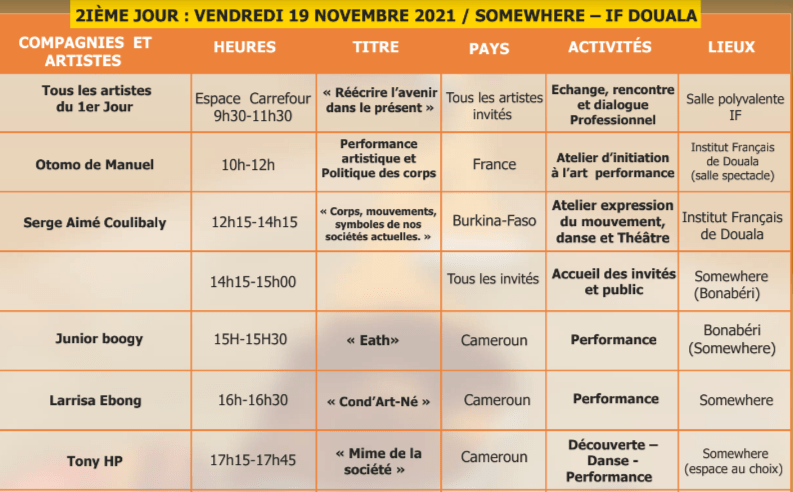 2IÈME JOUR : VENDREDI 19 NOVEMBRE 2021 / SOMEWHERE – IF DOUALA

| COMPAGNIES ET ARTISTES | HEURES | TITRE | PAYS | ACTIVITÉS | LIEUX |
|---|---|---|---|---|---|
| Tous les artistes du 1er Jour | Espace Carrefour 9h30-11h30 | « Réécrire l'avenir dans le présent » | Tous les artistes invités | Echange, rencontre et dialogue Professionnel | Salle polyvalente IF |
| Otomo de Manuel | 10h-12h | Performance artistique et Politique des corps | France | Atelier d'initiation à l'art performance | Institut Français de Douala (salle spectacle) |
| Serge Aimé Coulibaly | 12h15-14h15 | « Corps, mouvements, symboles de nos sociétés actuelles. » | Burkina-Faso | Atelier expression du mouvement, danse et Théâtre | Institut Français de Douala |
| | 14h15-15h00 | | Tous les invités | Accueil des invités et public | Somewhere (Bonabéri) |
| Junior boogy | 15H-15H30 | « Eath» | Cameroun | Performance | Bonabéri (Somewhere) |
| Larrisa Ebong | 16h-16h30 | « Cond'Art-Né » | Cameroun | Performance | Somewhere |
| Tony HP | 17h15-17h45 | « Mime de la société » | Cameroun | Découverte – Danse - Performance | Somewhere (espace au choix) |